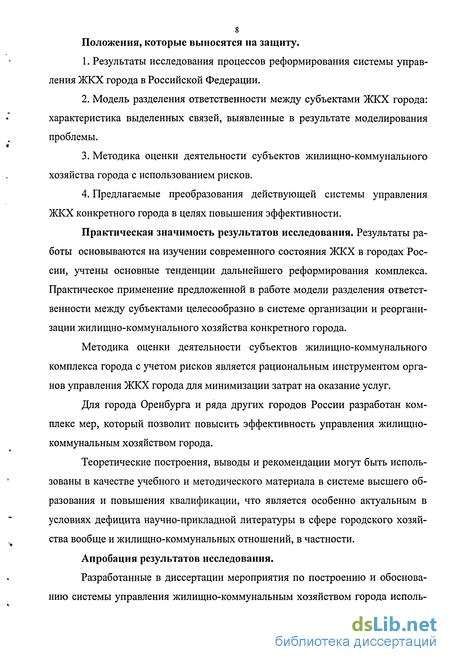 8

Положения, которые выносятся на защиту.

1. Результаты исследования процессов реформирования системы управления ЖКХ города в Российской Федерации.

2. Модель разделения ответственности между субъектами ЖКХ города: характеристика выделенных связей, выявленные в результате моделирования проблемы.

3. Методика оценки деятельности субъектов жилищно-коммунального хозяйства города с использованием рисков.

4. Предлагаемые преобразования действующей системы управления ЖКХ конкретного города в целях повышения эффективности.

Практическая значимость результатов исследования. Результаты работы основываются на изучении современного состояния ЖКХ в городах России, учтены основные тенденции дальнейшего реформирования комплекса. Практическое применение предложенной в работе модели разделения ответственности между субъектами целесообразно в системе организации и реорганизации жилищно-коммунального хозяйства конкретного города.

Методика оценки деятельности субъектов жилищно-коммунального комплекса города с учетом рисков является рациональным инструментом органов управления ЖКХ города для минимизации затрат на оказание услуг.

Для города Оренбурга и ряда других городов России разработан комплекс мер, который позволит повысить эффективность управления жилищно-коммунальным хозяйством города.

Теоретические построения, выводы и рекомендации могут быть использованы в качестве учебного и методического материала в системе высшего образования и повышения квалификации, что является особенно актуальным в условиях дефицита научно-прикладной литературы в сфере городского хозяйства вообще и жилищно-коммунальных отношений, в частности.

Апробация результатов исследования.

Разработанные в диссертации мероприятия по построению и обоснованию системы управления жилищно-коммунальным хозяйством города исполь-

dsLib.net
библиотека диссертаций